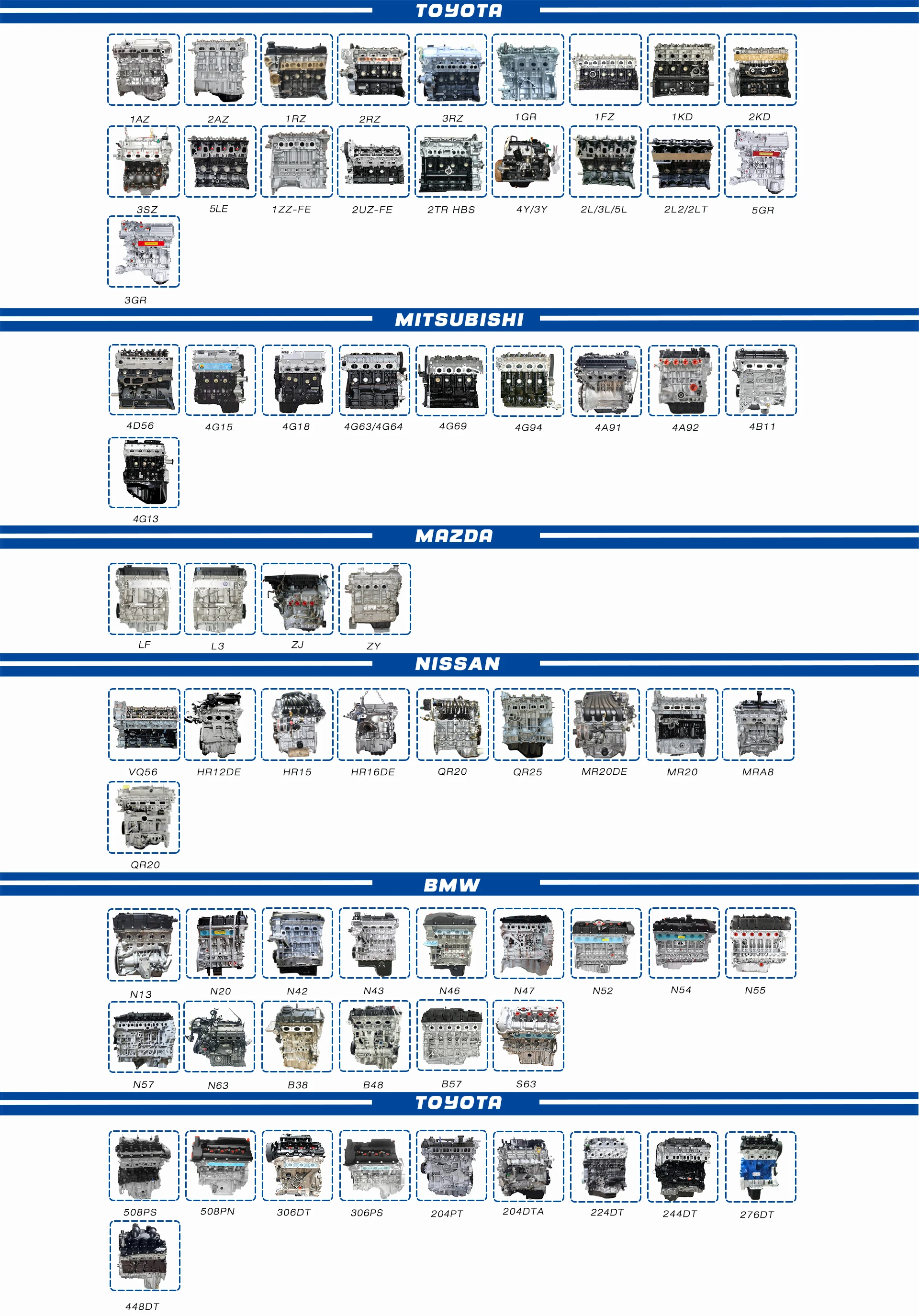 TOYOTA

1AZ 2AZ 1RZ 2RZ 3RZ 1GR 1FZ 1KD 2KD

3SZ 5LE 1ZZ-FE 2UZ-FE 2TR HBS 4Y/3Y 2L/3L/5L 2L2/2LT 5GR

3GR

MITSUBISHI

4D56 4G15 4G18 4G63/4G64 4G69 4G94 4A91 4A92 4B11

4G13

MAZDA

LF L3 ZJ ZY

NISSAN

VQ56 HR12DE HR15 HR16DE QR20 QR25 MR20DE MR20 MRA8

QR20

BMW

N13 N20 N42 N43 N46 N47 N52 N54 N55

N57 N63 B38 B48 B57 S63

TOYOTA

508PS 508PN 306DT 306PS 204PT 204DTA 224DT 244DT 276DT

448DT